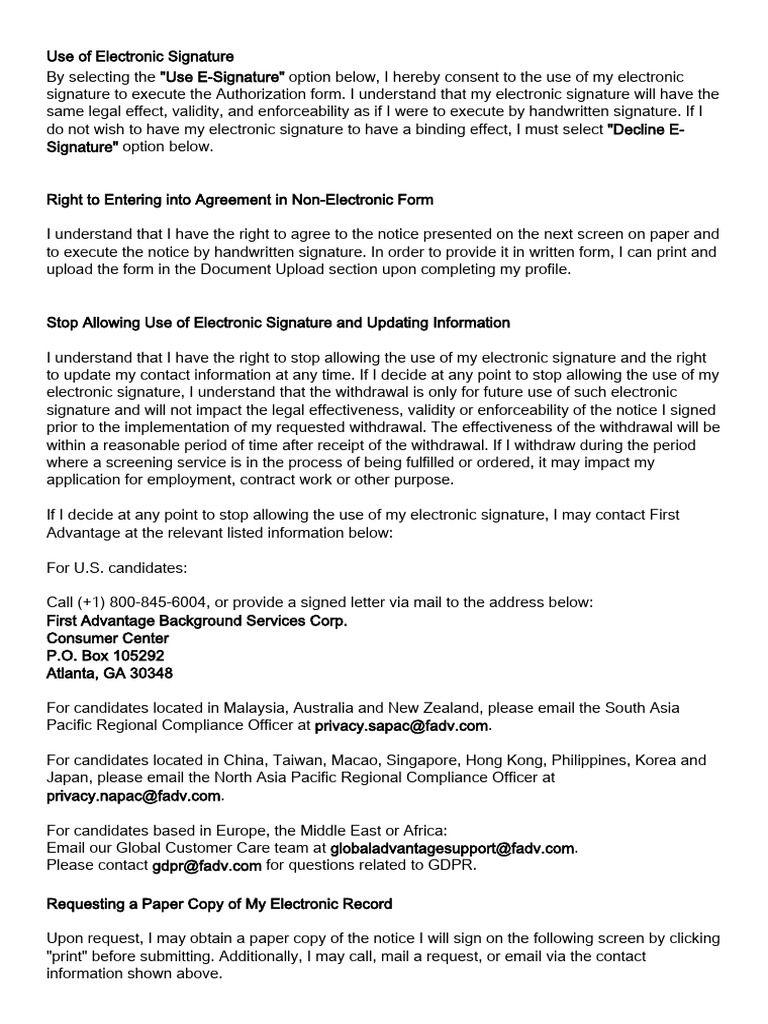 Use of Electronic Signature
By selecting the "Use E-Signature" option below, I hereby consent to the use of my electronic signature to execute the Authorization form. I understand that my electronic signature will have the same legal effect, validity, and enforceability as if I were to execute by handwritten signature. If I do not wish to have my electronic signature to have a binding effect, I must select "Decline E-Signature" option below.

Right to Entering into Agreement in Non-Electronic Form

I understand that I have the right to agree to the notice presented on the next screen on paper and to execute the notice by handwritten signature. In order to provide it in written form, I can print and upload the form in the Document Upload section upon completing my profile.

Stop Allowing Use of Electronic Signature and Updating Information

I understand that I have the right to stop allowing the use of my electronic signature and the right to update my contact information at any time. If I decide at any point to stop allowing the use of my electronic signature, I understand that the withdrawal is only for future use of such electronic signature and will not impact the legal effectiveness, validity or enforceability of the notice I signed prior to the implementation of my requested withdrawal. The effectiveness of the withdrawal will be within a reasonable period of time after receipt of the withdrawal. If I withdraw during the period where a screening service is in the process of being fulfilled or ordered, it may impact my application for employment, contract work or other purpose.

If I decide at any point to stop allowing the use of my electronic signature, I may contact First Advantage at the relevant listed information below:

For U.S. candidates:

Call (+1) 800-845-6004, or provide a signed letter via mail to the address below:
First Advantage Background Services Corp.
Consumer Center
P.O. Box 105292
Atlanta, GA 30348

For candidates located in Malaysia, Australia and New Zealand, please email the South Asia Pacific Regional Compliance Officer at privacy.sapac@fadv.com.

For candidates located in China, Taiwan, Macao, Singapore, Hong Kong, Philippines, Korea and Japan, please email the North Asia Pacific Regional Compliance Officer at privacy.napac@fadv.com.

For candidates based in Europe, the Middle East or Africa:
Email our Global Customer Care team at globaladvantagesupport@fadv.com.
Please contact gdpr@fadv.com for questions related to GDPR.

Requesting a Paper Copy of My Electronic Record

Upon request, I may obtain a paper copy of the notice I will sign on the following screen by clicking "print" before submitting. Additionally, I may call, mail a request, or email via the contact information shown above.